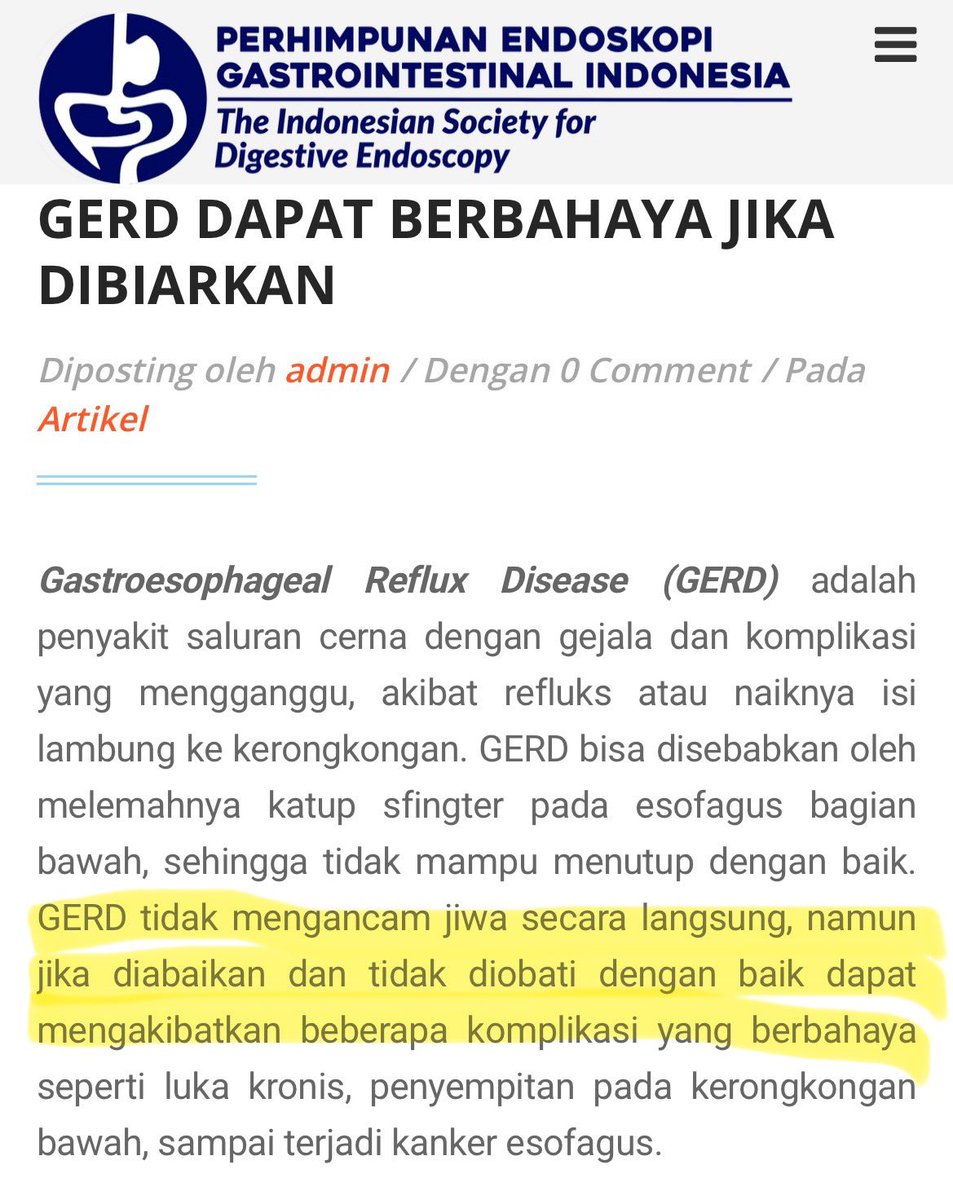 PERHIMPUNAN ENDOSKOPI GASTROINTESTINAL INDONESIA
The Indonesian Society for Digestive Endoscopy

GERD DAPAT BERBAHAYA JIKA DIBIARKAN

Diposting oleh admin / Dengan 0 Comment / Pada Artikel

Gastroesophageal Reflux Disease (GERD) adalah penyakit saluran cerna dengan gejala dan komplikasi yang mengganggu, akibat refluks atau naiknya isi lambung ke kerongkongan. GERD bisa disebabkan oleh melemahnya katup sfingter pada esofagus bagian bawah, sehingga tidak mampu menutup dengan baik. GERD tidak mengancam jiwa secara langsung, namun jika diabaikan dan tidak diobati dengan baik dapat mengakibatkan beberapa komplikasi yang berbahaya seperti luka kronis, penyempitan pada kerongkongan bawah, sampai terjadi kanker esofagus.